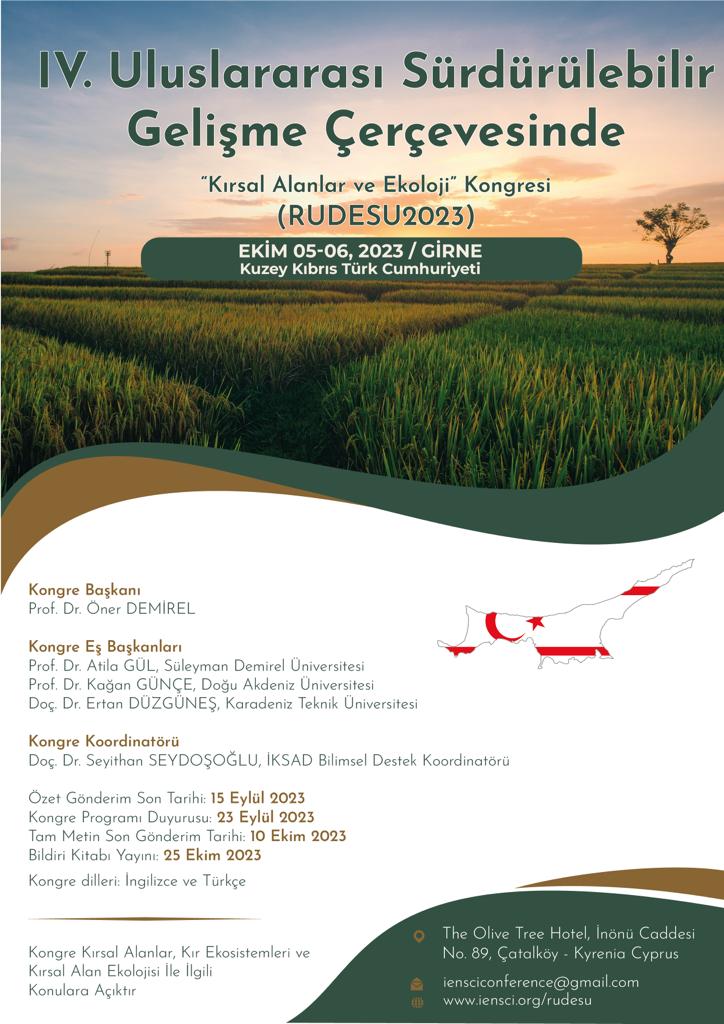 IV. Uluslararası Sürdürülebilir Gelişme Çerçevesinde

"Kırsal Alanlar ve Ekoloji" Kongresi
(RUDESU2023)

EKİM 05-06, 2023 / GİRNE
Kuzey Kıbrıs Türk Cumhuriyeti

Kongre Başkanı
Prof. Dr. Öner DEMİREL

Kongre Eş Başkanları
Prof. Dr. Atila GÜL, Süleyman Demirel Üniversitesi
Prof. Dr. Kağan GÜNÇE, Doğu Akdeniz Üniversitesi
Doç. Dr. Ertan DÜZGÜNEŞ, Karadeniz Teknik Üniversitesi

Kongre Koordinatörü
Doç. Dr. Seyithan SEYDOŞOĞLU, İKSAD Bilimsel Destek Koordinatörü

Özet Gönderim Son Tarihi: 15 Eylül 2023
Kongre Programı Duyurusu: 23 Eylül 2023
Tam Metin Son Gönderim Tarihi: 10 Ekim 2023
Bildiri Kitabı Yayını: 25 Ekim 2023

Kongre dilleri: İngilizce ve Türkçe

Kongre Kırsal Alanlar, Kır Ekosistemleri ve Kırsal Alan Ekolojisi İle İlgili Konulara Açıktır

The Olive Tree Hotel, İnönü Caddesi No. 89, Çatalköy - Kyrenia Cyprus

iensciconference@gmail.com
www.iensci.org/rudesu